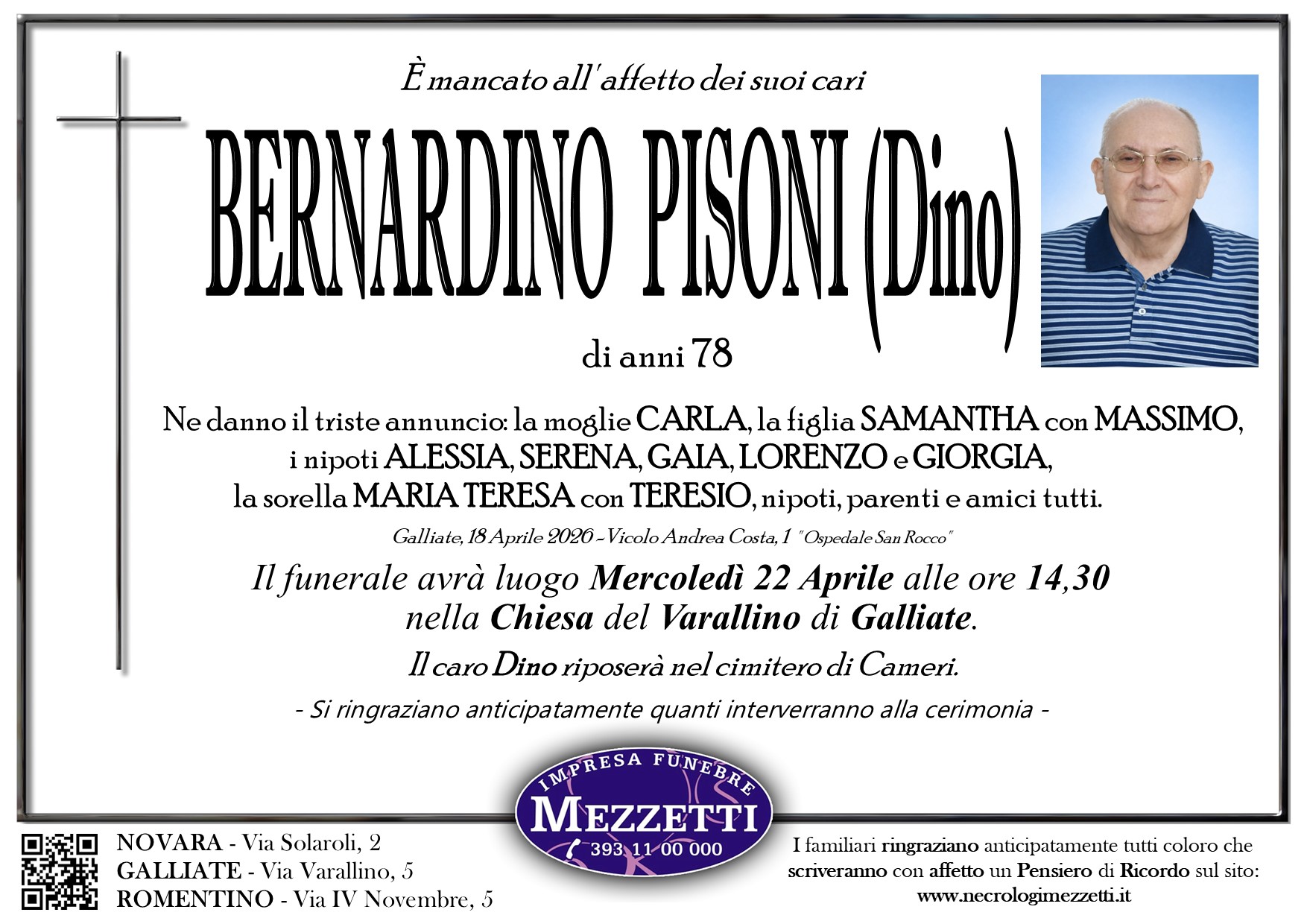 È mancato all'affetto dei suoi cari

BERNARDINO PISONI (Dino)

di anni 78

Ne danno il triste annuncio: la moglie CARLA, la figlia SAMANTHA con MASSIMO, i nipoti ALESSIA, SERENA, GAIA, LORENZO e GIORGIA, la sorella MARIA TERESA con TERESIO, nipoti, parenti e amici tutti.

Galliate, 18 Aprile 2026 - Vicolo Andrea Costa, 1 "Ospedale San Rocco"

Il funerale avrà luogo Mercoledì 22 Aprile alle ore 14,30 nella Chiesa del Varallino di Galliate.

Il caro Dino riposerà nel cimitero di Cameri.

- Si ringraziano anticipatamente quanti interverranno alla cerimonia -

IMPRESA FUNEBRE
MEZZETTI
393 11 00 000

NOVARA - Via Solaroli, 2
GALLIATE - Via Varallino, 5
ROMENTINO - Via IV Novembre, 5

I familiari ringraziano anticipatamente tutti coloro che scriveranno con affetto un Pensiero di Ricordo sul sito:
www.necrologimezzetti.it